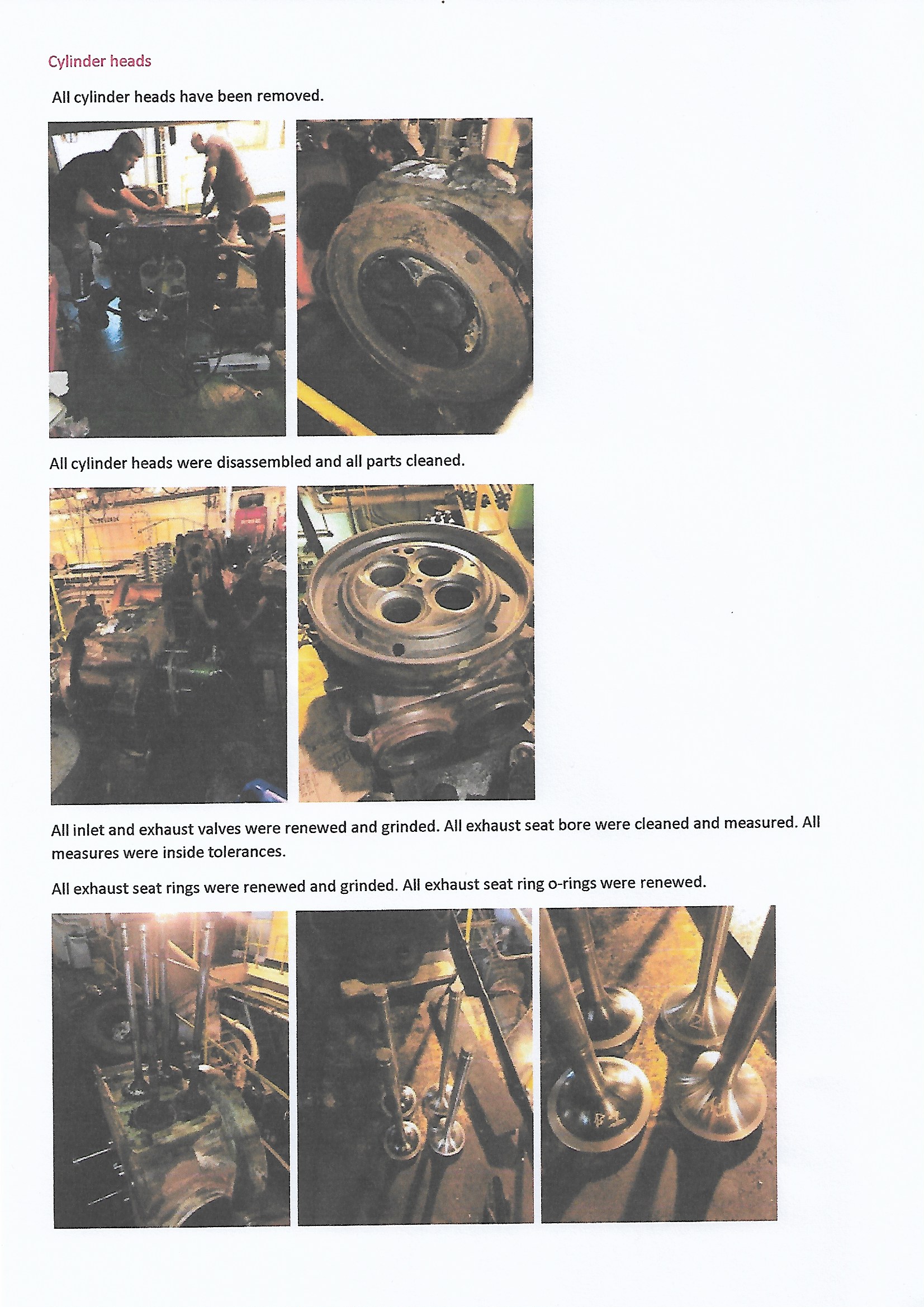 Cylinder heads

All cylinder heads have been removed.

All cylinder heads were disassembled and all parts cleaned.

All inlet and exhaust valves were renewed and grinded. All exhaust seat bore were cleaned and measured. All measures were inside tolerances.

All exhaust seat rings were renewed and grinded. All exhaust seat ring o-rings were renewed.